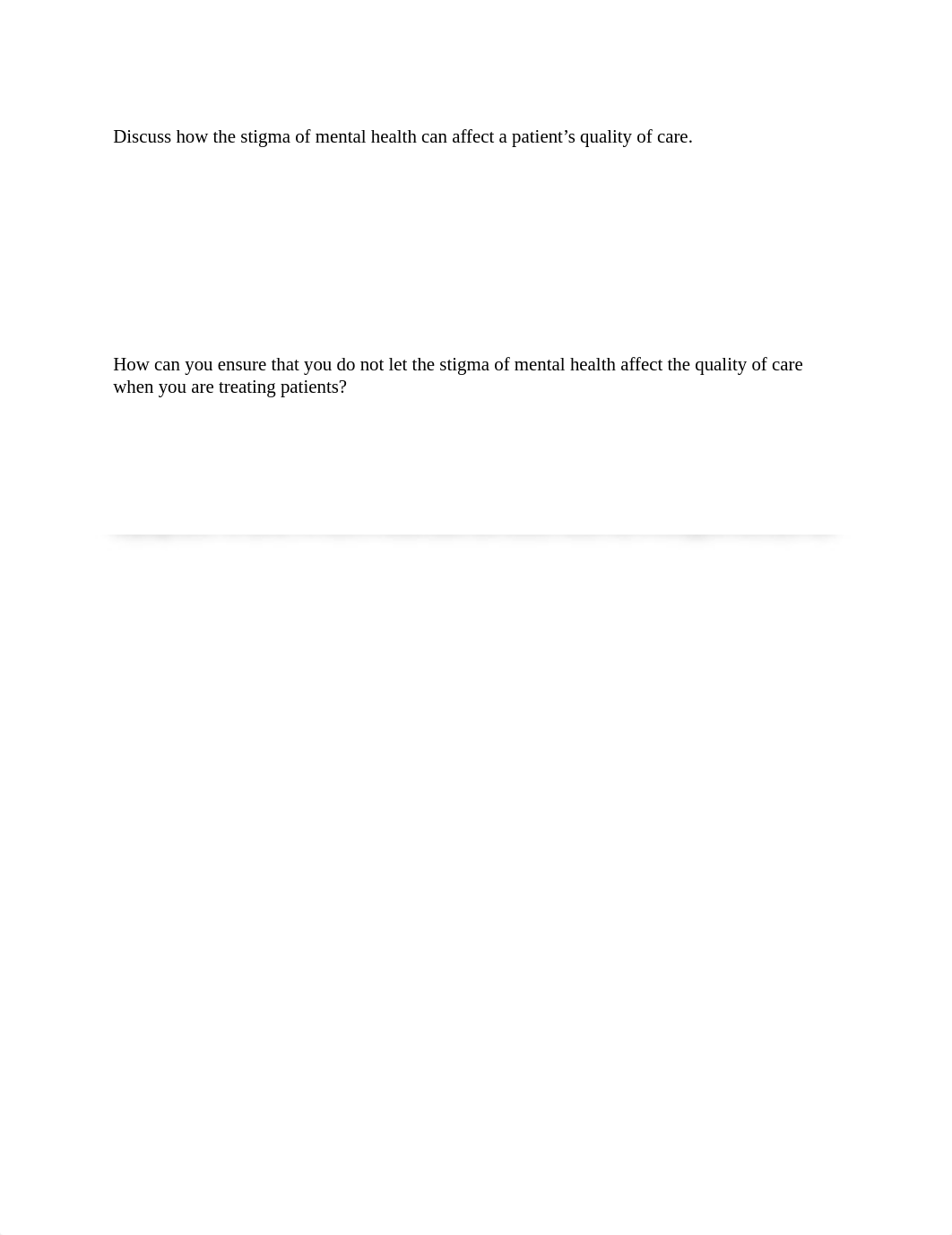 Discuss how the stigma of mental health can affect a patient’s quality of care.

How can you ensure that you do not let the stigma of mental health affect the quality of care when you are treating patients?